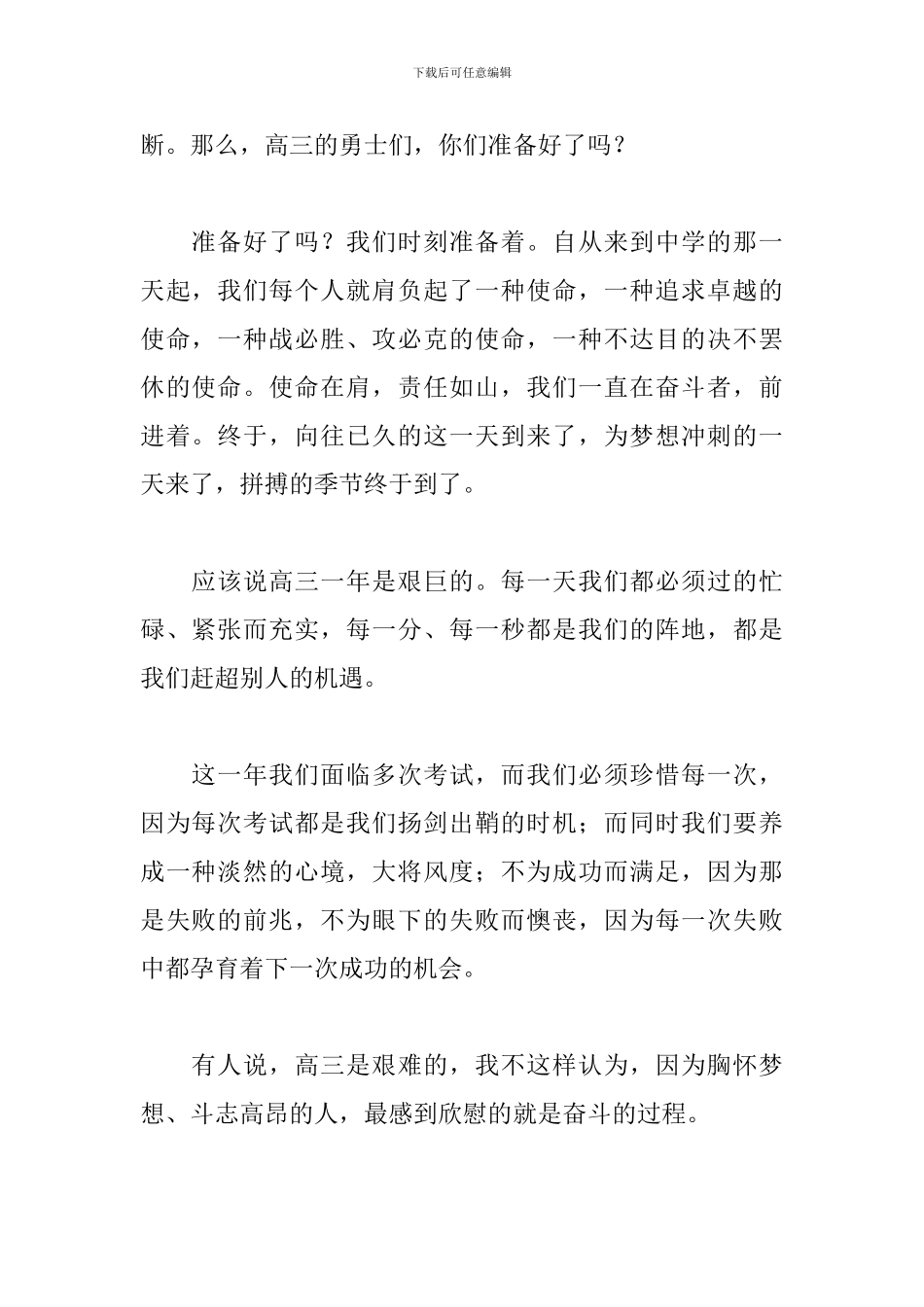 下载后可任意编辑

断。那么，高三的勇士们，你们准备好了吗？

准备好了吗？我们时刻准备着。自从来到中学的那一天起，我们每个人就肩负起了一种使命，一种追求卓越的使命，一种战必胜、攻必克的使命，一种不达目的决不罢休的使命。使命在肩，责任如山，我们一直在奋斗者，前进着。终于，向往已久的这一天到来了，为梦想冲刺的一天来了，拼搏的季节终于到了。

应该说高三一年是艰巨的。每一天我们都必须过的忙碌、紧张而充实，每一分、每一秒都是我们的阵地，都是我们赶超别人的机遇。

这一年我们面临多次考试，而我们必须珍惜每一次，因为每次考试都是我们扬剑出鞘的时机；而同时我们要养成一种淡然的心境，大将风度；不为成功而满足，因为那是失败的前兆，不为眼下的失败而懊丧，因为每一次失败中都孕育着下一次成功的机会。

有人说，高三是艰难的，我不这样认为，因为胸怀梦想、斗志高昂的人，最感到欣慰的就是奋斗的过程。